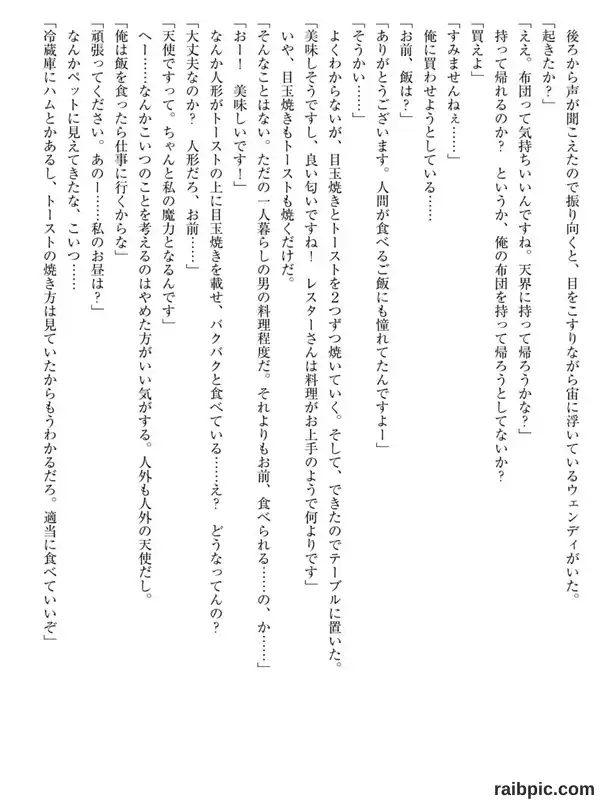 後ろから声が聞こえたので振り向くと、目をこすりながら宙に浮いているウェンディがいた。
「起きたか？」
「ええ。布団って気持ちいいんですね。天界に持って帰ろうかな？」
持って帰れるのか？　というか、俺の布団を持って帰ろうとしてないか？
「買えよ」
「すみませんねぇ……」
俺に買わせようとしている……
「お前、飯は？」
「ありがとうございます。人間が食べるご飯にも憧れてたんですよー」
「そうかい……」
よくわからないが、目玉焼きとトーストを2つずつ焼いていく。そして、できたのでテーブルに置いた。
「美味しそうですし、良い匂いですね！　レスターさんは料理がお上手のようで何よりです」
いや、目玉焼きもトーストも焼くだけだ。
「そんなことはない。ただの一人暮らしの男の料理程度だ。それよりもお前、食べられる……の、か……」
「おー！　美味しいです！」
なんか人形がトーストの上に目玉焼きを載せ、バクバクと食べている……え？　どうなってんの？
「大丈夫なのか？　人形だろ、お前……」
「天使ですって。ちゃんと私の魔力となるんです」
へー……なんかこいつのことを考えるのはやめた方がいい気がする。人外も人外の天使だし。
「俺は飯を食ったら仕事に行くからな」
「頑張ってください。あのー……私のお昼は？」
なんかペットに見えてきたな、こいつ……
「冷蔵庫にハムとかあるし、トーストの焼き方は見ていたからもうわかるだろ。適当に食べていいぞ」

raibpic.com